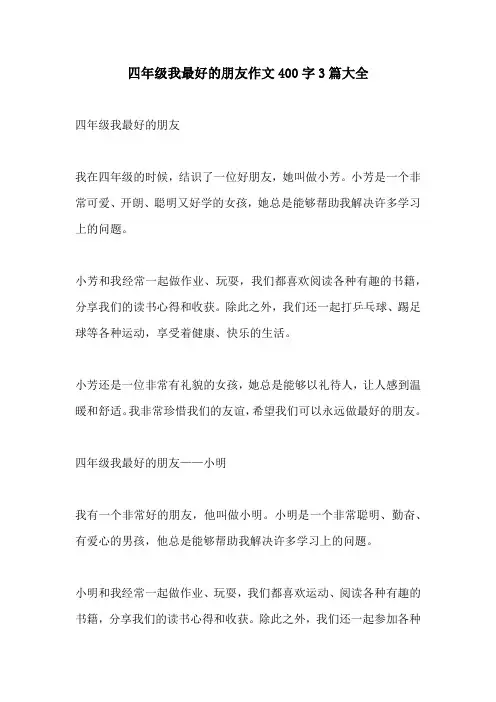 四年级我最好的朋友作文 400 字 3 篇大全

四年级我最好的朋友

我在四年级的时候，结识了一位好朋友，她叫做小芳。小芳是一个非常可爱、开朗、聪明又好学的女孩，她总是能够帮助我解决许多学习上的问题。

小芳和我经常一起做作业、玩耍，我们都喜欢阅读各种有趣的书籍，分享我们的读书心得和收获。除此之外，我们还一起打乒乓球、踢足球等各种运动，享受着健康、快乐的生活。

小芳还是一位非常有礼貌的女孩，她总是能够以礼待人，让人感到温暖和舒适。我非常珍惜我们的友谊，希望我们可以永远做最好的朋友。

四年级我最好的朋友——小明

我有一个非常好的朋友，他叫做小明。小明是一个非常聪明、勤奋、有爱心的男孩，他总是能够帮助我解决许多学习上的问题。

小明和我经常一起做作业、玩耍，我们都喜欢运动、阅读各种有趣的书籍，分享我们的读书心得和收获。除此之外，我们还一起参加各种